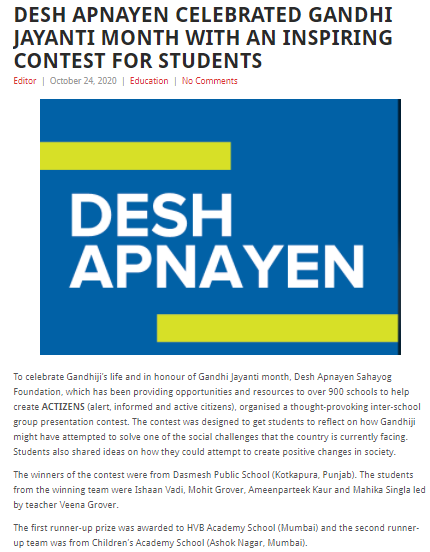 DESH APNAYEN CELEBRATED GANDHI JAYANTI MONTH WITH AN INSPIRING CONTEST FOR STUDENTS

Editor | October 24, 2020 | Education | No Comments

DESH APNAYEN

To celebrate Gandhiji's life and in honour of Gandhi Jayanti month, Desh Apnayen Sahayog Foundation, which has been providing opportunities and resources to over 900 schools to help create ACTIZENS (alert, informed and active citizens), organised a thought-provoking inter-school group presentation contest. The contest was designed to get students to reflect on how Gandhiji might have attempted to solve one of the social challenges that the country is currently facing. Students also shared ideas on how they could attempt to create positive changes in society.

The winners of the contest were from Dasmesh Public School (Kotkapura, Punjab). The students from the winning team were Ishaan Vadi, Mohit Grover, Ameenparteek Kaur and Mahika Singla led by teacher Veena Grover.

The first runner-up prize was awarded to HVB Academy School (Mumbai) and the second runner-up team was from Children's Academy School (Ashok Nagar, Mumbai).